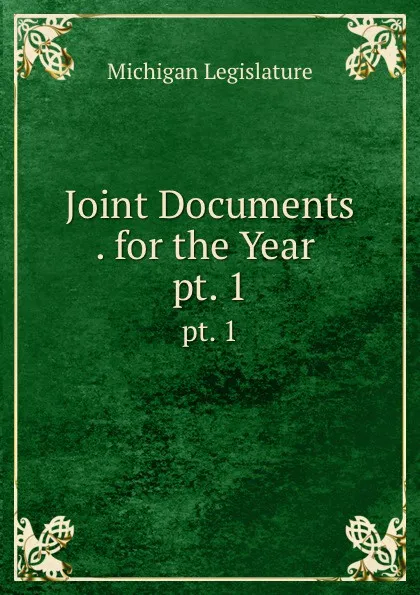 Michigan Legislature

Joint Documents . for the Year pt. 1

pt. 1